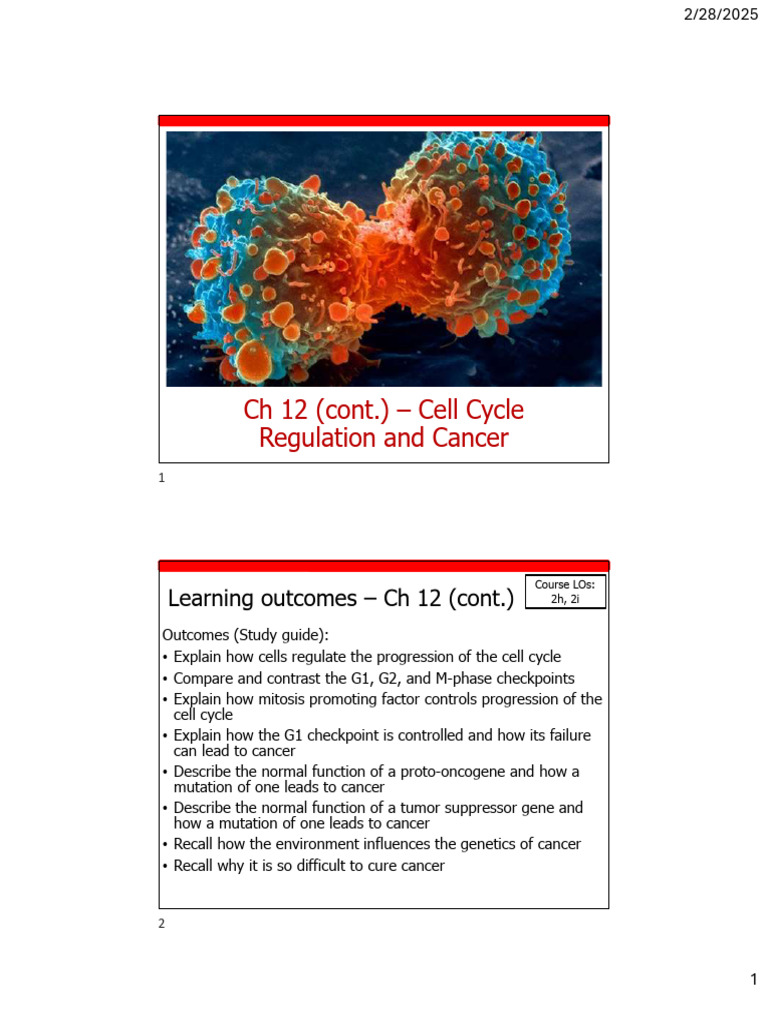 2/28/2025

Ch 12 (cont.) – Cell Cycle Regulation and Cancer

1

Learning outcomes – Ch 12 (cont.)

Course LOs: 2h, 2i

Outcomes (Study guide):
• Explain how cells regulate the progression of the cell cycle
• Compare and contrast the G1, G2, and M-phase checkpoints
• Explain how mitosis promoting factor controls progression of the cell cycle
• Explain how the G1 checkpoint is controlled and how its failure can lead to cancer
• Describe the normal function of a proto-oncogene and how a mutation of one leads to cancer
• Describe the normal function of a tumor suppressor gene and how a mutation of one leads to cancer
• Recall how the environment influences the genetics of cancer
• Recall why it is so difficult to cure cancer

2

1